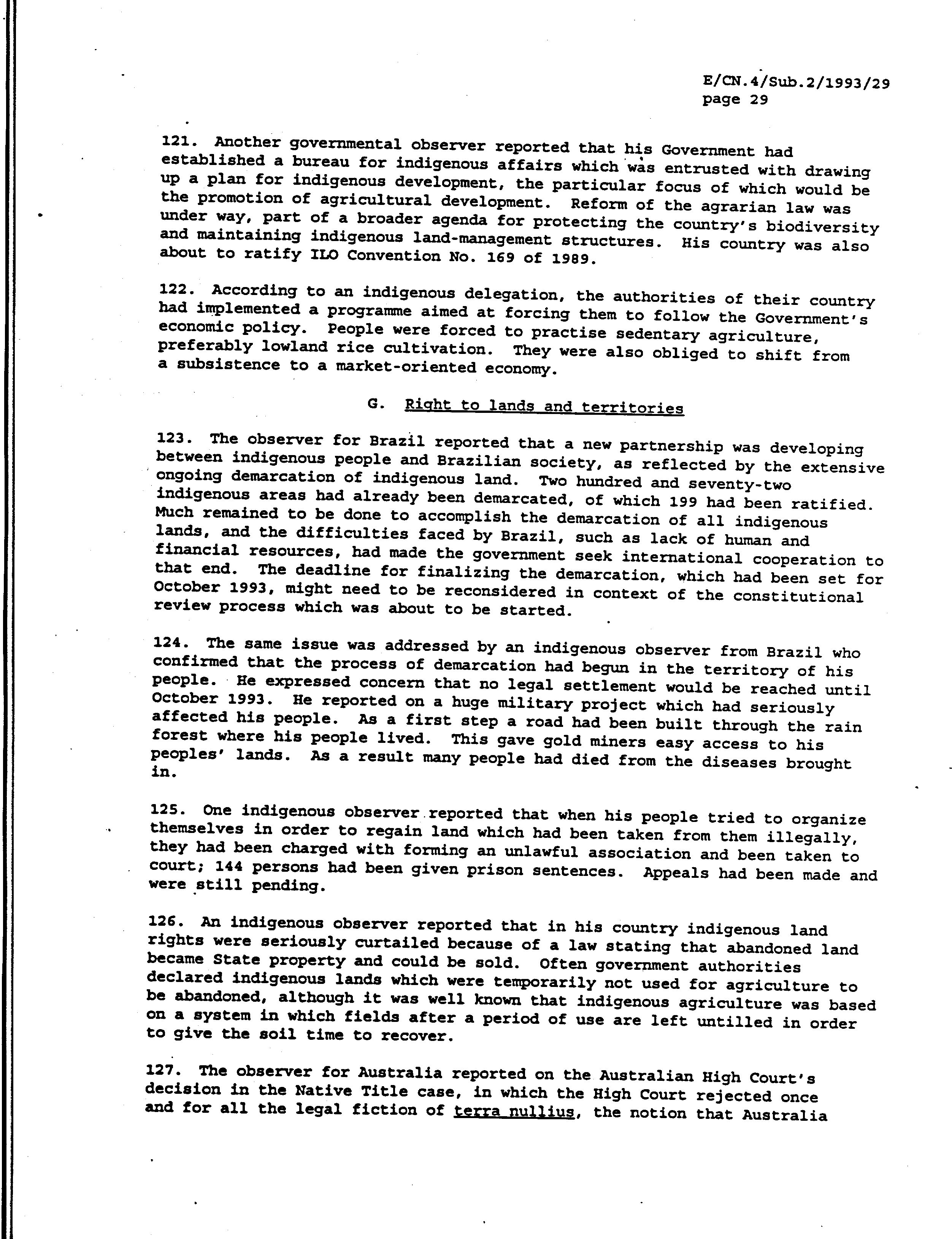 E/CN.4/Sub.2/1993/29
page 29

121. Another governmental observer reported that his Government had established a bureau for indigenous affairs which was entrusted with drawing up a plan for indigenous development, the particular focus of which would be the promotion of agricultural development. Reform of the agrarian law was under way, part of a broader agenda for protecting the country's biodiversity and maintaining indigenous land-management structures. His country was also about to ratify ILO Convention No. 169 of 1989.

122. According to an indigenous delegation, the authorities of their country had implemented a programme aimed at forcing them to follow the Government's economic policy. People were forced to practise sedentary agriculture, preferably lowland rice cultivation. They were also obliged to shift from a subsistence to a market-oriented economy.

G. Right to lands and territories

123. The observer for Brazil reported that a new partnership was developing between indigenous people and Brazilian society, as reflected by the extensive ongoing demarcation of indigenous land. Two hundred and seventy-two indigenous areas had already been demarcated, of which 199 had been ratified. Much remained to be done to accomplish the demarcation of all indigenous lands, and the difficulties faced by Brazil, such as lack of human and financial resources, had made the government seek international cooperation to that end. The deadline for finalizing the demarcation, which had been set for October 1993, might need to be reconsidered in context of the constitutional review process which was about to be started.

124. The same issue was addressed by an indigenous observer from Brazil who confirmed that the process of demarcation had begun in the territory of his people. He expressed concern that no legal settlement would be reached until October 1993. He reported on a huge military project which had seriously affected his people. As a first step a road had been built through the rain forest where his people lived. This gave gold miners easy access to his peoples' lands. As a result many people had died from the diseases brought in.

125. One indigenous observer reported that when his people tried to organize themselves in order to regain land which had been taken from them illegally, they had been charged with forming an unlawful association and been taken to court; 144 persons had been given prison sentences. Appeals had been made and were still pending.

126. An indigenous observer reported that in his country indigenous land rights were seriously curtailed because of a law stating that abandoned land became State property and could be sold. Often government authorities declared indigenous lands which were temporarily not used for agriculture to be abandoned, although it was well known that indigenous agriculture was based on a system in which fields after a period of use are left untilled in order to give the soil time to recover.

127. The observer for Australia reported on the Australian High Court's decision in the Native Title case, in which the High Court rejected once and for all the legal fiction of terra nullius, the notion that Australia